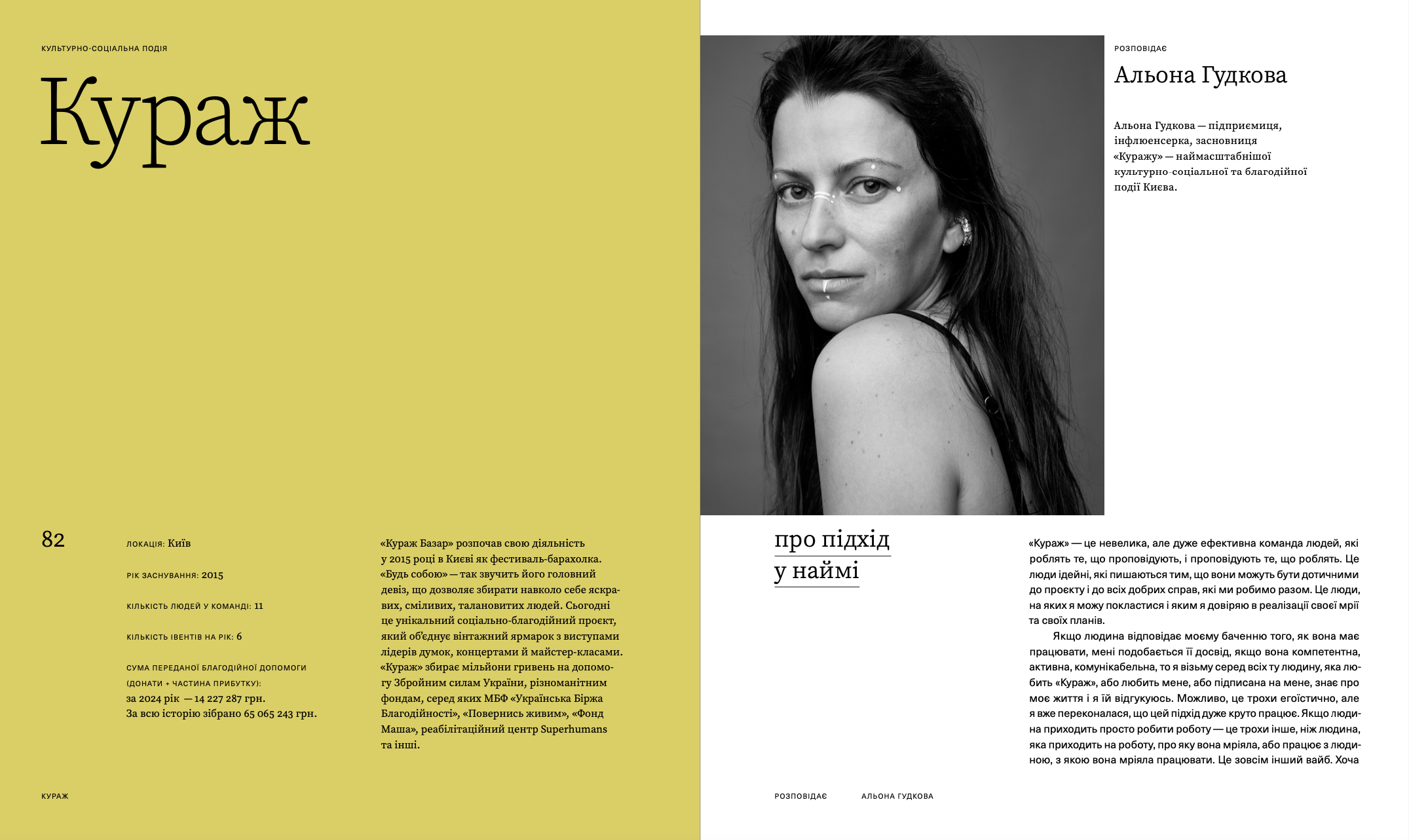 КУЛЬТУРНО-СОЦІАЛЬНА ПОДІЯ

Кураж

82

ЛОКАЦІЯ: Київ

РІК ЗАСНУВАННЯ: 2015

КІЛЬКІСТЬ ЛЮДЕЙ У КОМАНДІ: 11

КІЛЬКІСТЬ ІВЕНТІВ НА РІК: 6

СУМА ПЕРЕДАНОЇ БЛАГОДІЙНОЇ ДОПОМОГИ (ДОНАТИ + ЧАСТИНА ПРИБУТКУ):
за 2024 рік — 14 227 287 грн.
За всю історію зібрано 65 065 243 грн.

«Кураж Базар» розпочав свою діяльність у 2015 році в Києві як фестиваль-барахолка. «Будь собою» — так звучить його головний девіз, що дозволяє збирати навколо себе яскравих, сміливих, талановитих людей. Сьогодні це унікальний соціально-благодійний проєкт, який об'єднує вінтажний ярмарок з виступами лідерів думок, концертами й майстер-класами. «Кураж» збирає мільйони гривень на допомогу Збройним силам України, різноманітним фондам, серед яких МБФ «Українська Біржа Благодійності», «Повернись живим», «Фонд Маша», реабілітаційний центр Superhumans та інші.

КУРАЖ

РОЗПОВІДАЄ
Альона Гудкова

Альона Гудкова — підприємиця, інфлюенсерка, засновниця «Куражу» — наймасштабнішої культурно-соціальної та благодійної події Києва.

про підхід у наймі

«Кураж» — це невелика, але дуже ефективна команда людей, які роблять те, що проповідують, і проповідують те, що роблять. Це люди ідейні, які пишаються тим, що вони можуть бути дотичними до проєкту і до всіх добрих справ, які ми робимо разом. Це люди, на яких я можу покластися і яким я довіряю в реалізації своєї мрії та своїх планів.

Якщо людина відповідає моєму баченню того, як вона має працювати, мені подобається її досвід, якщо вона компетентна, активна, комунікабельна, то я візьму серед всіх ту людину, яка любить «Кураж», або любить мене, або підписана на мене, знає про моє життя і я їй відгукуюсь. Можливо, це трохи егоїстично, але я вже переконалася, що цей підхід дуже круто працює. Якщо людина приходить просто робити роботу — це трохи інше, ніж людина, яка приходить на роботу, про яку вона мріяла, або працює з людиною, з якою вона мріяла працювати. Це зовсім інший вайб. Хоча

РОЗПОВІДАЄ АЛЬОНА ГУДКОВА